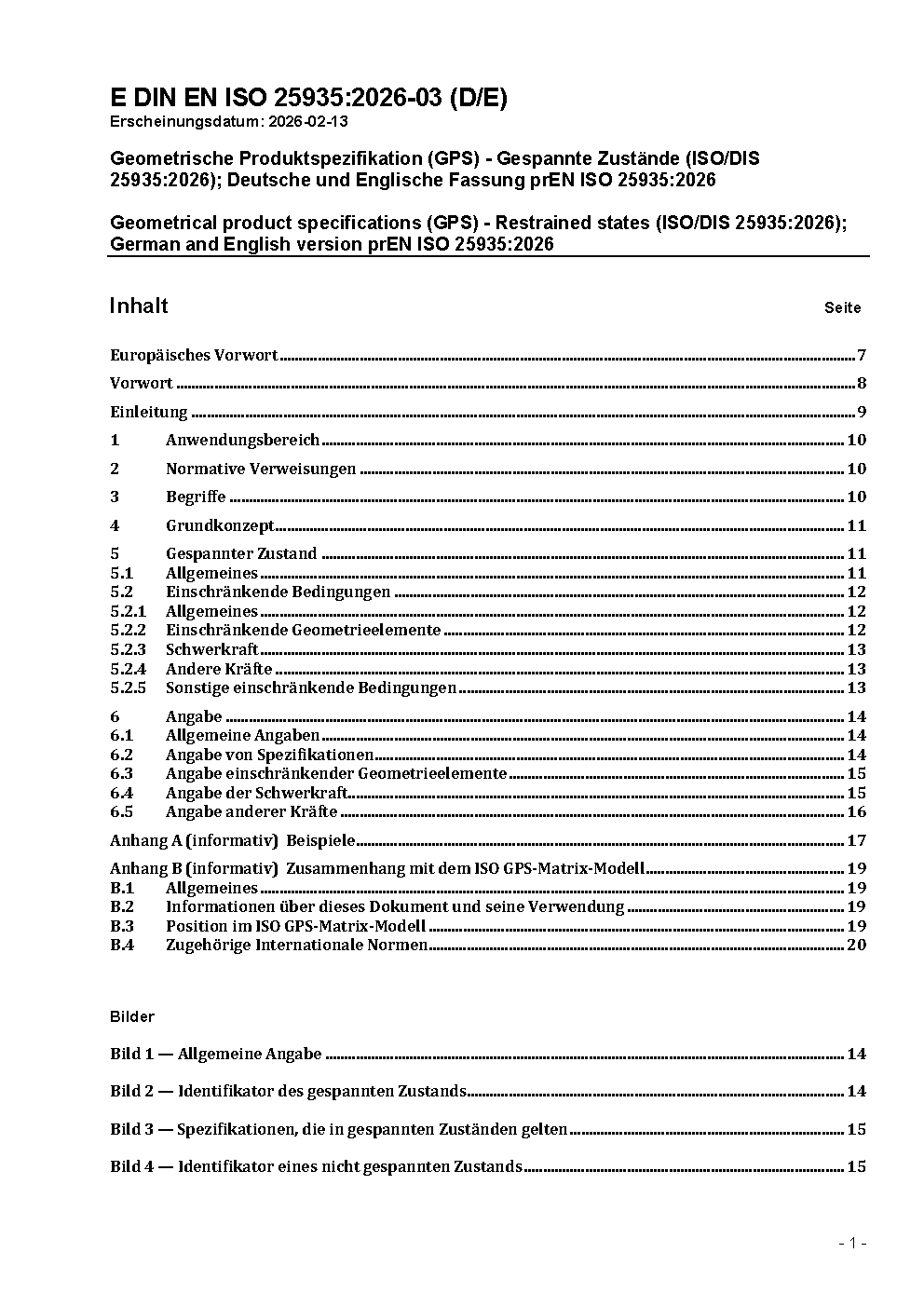 E DIN EN ISO 25935:2026-03 (D/E)
Erscheinungsdatum: 2026-02-13

Geometrische Produktspezifikation (GPS) - Gespannte Zustände (ISO/DIS 25935:2026); Deutsche und Englische Fassung prEN ISO 25935:2026

Geometrical product specifications (GPS) - Restrained states (ISO/DIS 25935:2026); German and English version prEN ISO 25935:2026

Inhalt Seite

Europäisches Vorwort 7

Vorwort 8

Einleitung 9

1 Anwendungsbereich 10

2 Normative Verweisungen 10

3 Begriffe 10

4 Grundkonzept 11

5 Gespannter Zustand 11
5.1 Allgemeines 11
5.2 Einschränkende Bedingungen 12
5.2.1 Allgemeines 12
5.2.2 Einschränkende Geometrieelemente 12
5.2.3 Schwerkraft 13
5.2.4 Andere Kräfte 13
5.2.5 Sonstige einschränkende Bedingungen 13

6 Angabe 14
6.1 Allgemeine Angaben 14
6.2 Angabe von Spezifikationen 14
6.3 Angabe einschränkender Geometrieelemente 15
6.4 Angabe der Schwerkraft 15
6.5 Angabe anderer Kräfte 16

Anhang A (informativ) Beispiele 17

Anhang B (informativ) Zusammenhang mit dem ISO GPS-Matrix-Modell 19
B.1 Allgemeines 19
B.2 Informationen über dieses Dokument und seine Verwendung 19
B.3 Position im ISO GPS-Matrix-Modell 19
B.4 Zugehörige Internationale Normen 20

Bilder

Bild 1 — Allgemeine Angabe 14

Bild 2 — Identifikator des gespannten Zustands 14

Bild 3 — Spezifikationen, die in gespannten Zuständen gelten 15

Bild 4 — Identifikator eines nicht gespannten Zustands 15

- 1 -